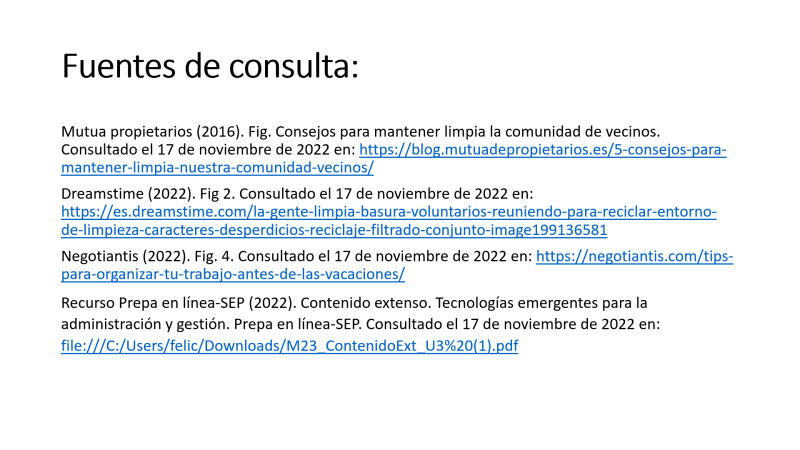 Fuentes de consulta:

Mutua propietarios (2016). Fig. Consejos para mantener limpia la comunidad de vecinos. Consultado el 17 de noviembre de 2022 en: https://blog.mutuadepropietarios.es/5-consejos-para-mantener-limpia-nuestra-comunidad-vecinos/

Dreamstime (2022). Fig 2. Consultado el 17 de noviembre de 2022 en: https://es.dreamstime.com/la-gente-limpia-basura-voluntarios-reuniendo-para-reciclar-entorno-de-limpieza-caracteres-desperdicios-reciclaje-filtrado-conjunto-image199136581

Negotiantis (2022). Fig. 4. Consultado el 17 de noviembre de 2022 en: https://negotiantis.com/tips-para-organizar-tu-trabajo-antes-de-las-vacaciones/

Recurso Prepa en línea-SEP (2022). Contenido extenso. Tecnologías emergentes para la administración y gestión. Prepa en línea-SEP. Consultado el 17 de noviembre de 2022 en: file:///C:/Users/felic/Downloads/M23_ContenidoExt_U3%20(1).pdf